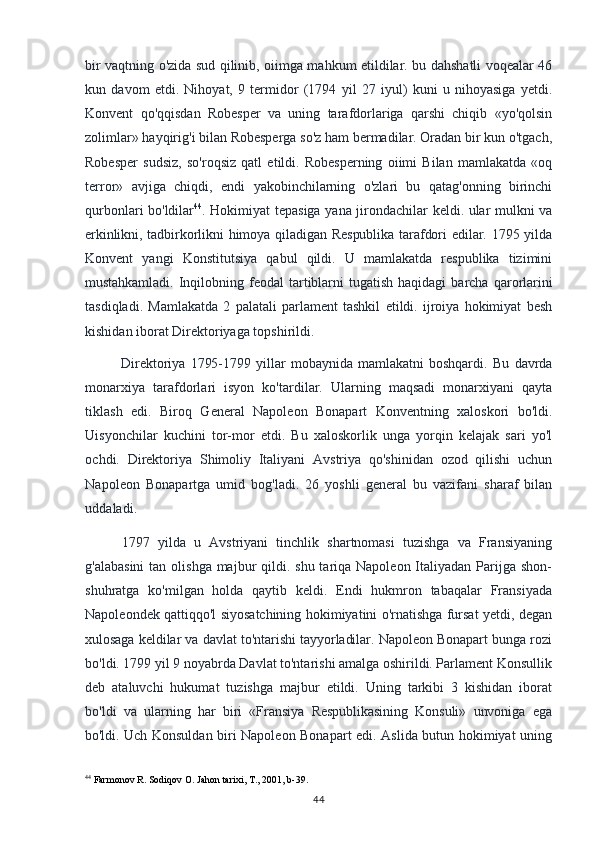 bir vaqtning o'zida sud qilinib, oiimga mahkum etildilar. bu dahshatli voqealar 46 kun davom etdi. Nihoyat, 9 termidor (1794 yil 27 iyul) kuni u nihoyasiga yetdi. Konvent qo'qqisdan Robesper va uning tarafdorlariga qarshi chiqib «yo'qolsin zolimlar» hayqirig'i bilan Robesperga so'z ham bermadilar. Oradan bir kun o'tgach, Robesper sudsiz, so'roqsiz qatl etildi. Robesperning oiimi Bilan mamlakatda «oq terror» avjiga chiqdi, endi yakobinchilarning o'zlari bu qatag'onning birinchi qurbonlari bo'ldilar$^{44}$. Hokimiyat tepasiga yana jirondachilar keldi. ular mulkni va erkinlikni, tadbirkorlikni himoya qiladigan Respublika tarafdori edilar. 1795 yilda Konvent yangi Konstitutsiya qabul qildi. U mamlakatda respublika tizimini mustahkamladi. Inqilobning feodal tartiblarni tugatish haqidagi barcha qarorlarini tasdiqladi. Mamlakatda 2 palatali parlament tashkil etildi. ijroiya hokimiyat besh kishidan iborat Direktoriyaga topshirildi.

Direktoriya 1795-1799 yillar mobaynida mamlakatni boshqardi. Bu davrda monarxiya tarafdorlari isyon ko'tardilar. Ularning maqsadi monarxiyani qayta tiklash edi. Biroq General Napoleon Bonapart Konventning xaloskori bo'ldi. Uisyonchilar kuchini tor-mor etdi. Bu xaloskorlik unga yorqin kelajak sari yo'l ochdi. Direktoriya Shimoliy Italiyani Avstriya qo'shinidan ozod qilishi uchun Napoleon Bonapartga umid bog'ladi. 26 yoshli general bu vazifani sharaf bilan uddaladi.

1797 yilda u Avstriyani tinchlik shartnomasi tuzishga va Fransiyaning g'alabasini tan olishga majbur qildi. shu tariqa Napoleon Italiyadan Parijga shon-shuhratga ko'milgan holda qaytib keldi. Endi hukmron tabaqalar Fransiyada Napoleondek qattiqqo'l siyosatchining hokimiyatini o'rnatishga fursat yetdi, degan xulosaga keldilar va davlat to'ntarishi tayyorladilar. Napoleon Bonapart bunga rozi bo'ldi. 1799 yil 9 noyabrda Davlat to'ntarishi amalga oshirildi. Parlament Konsullik deb ataluvchi hukumat tuzishga majbur etildi. Uning tarkibi 3 kishidan iborat bo'ldi va ularning har biri «Fransiya Respublikasining Konsuli» unvoniga ega bo'ldi. Uch Konsuldan biri Napoleon Bonapart edi. Aslida butun hokimiyat uning

$^{44}$ Farmonov R. Sodiqov O. Jahon tarixi, T., 2001, b-39.

44